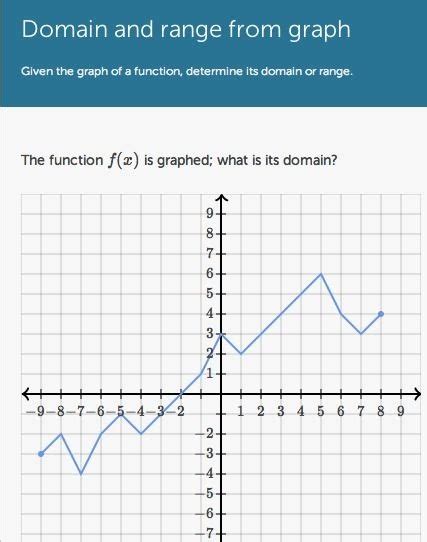 Domain and range from graph

Given the graph of a function, determine its domain or range.

The function $f(x)$ is graphed; what is its domain?

9
8
7
6
5
4
3
2
1
−9 −8 −7 −6 −5 −4 −3 −2 1 2 3 4 5 6 7 8 9
−2
−3
−4
−5
−6
−7